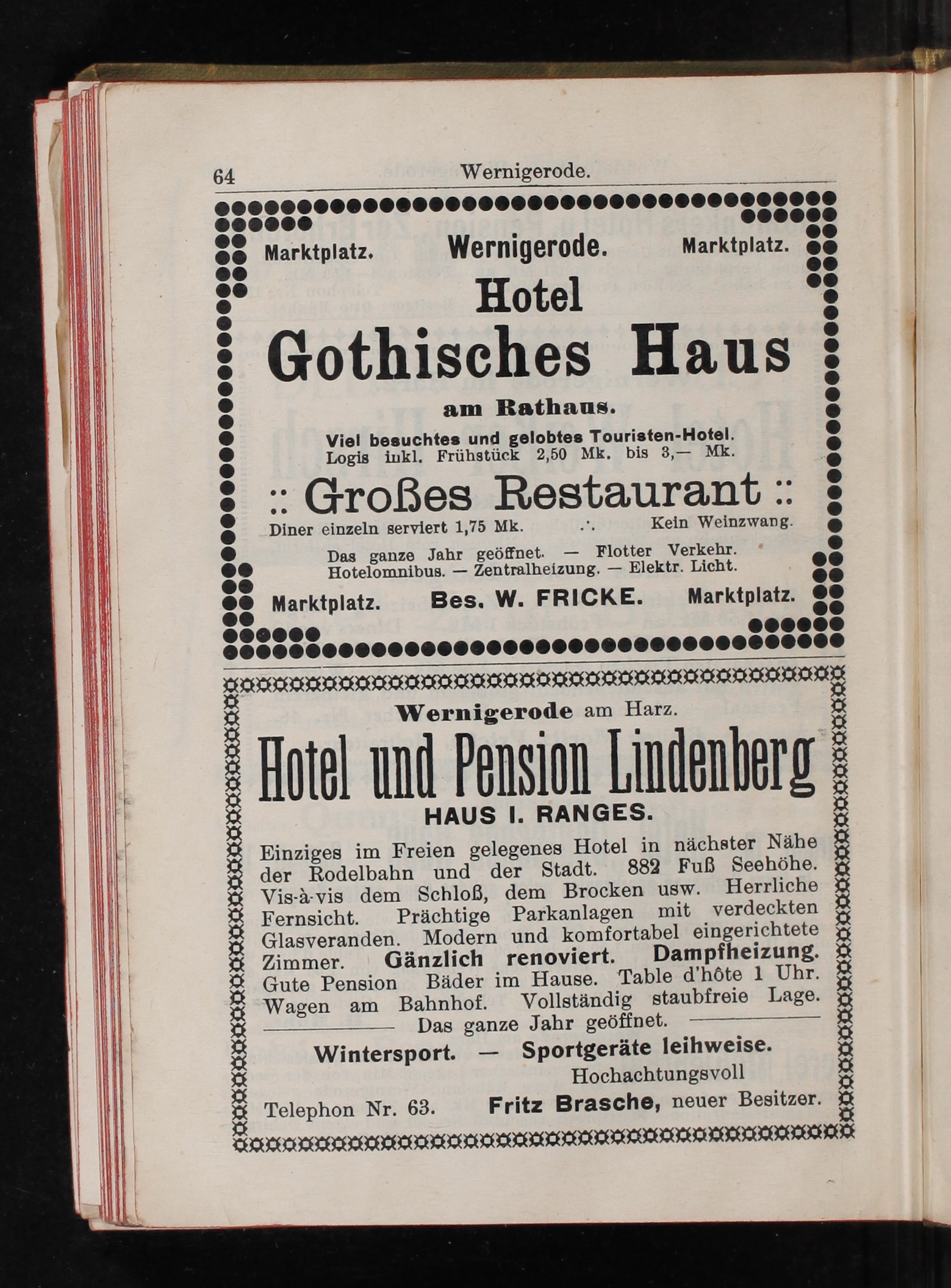 64 Wernigerode.

Marktplatz. Wernigerode. Marktplatz.

Hotel

Gothisches Haus

am Rathaus.

Viel besuchtes und gelobtes Touristen-Hotel. Logis inkl. Frühstück 2,50 Mk. bis 3,— Mk.

:: Großes Restaurant ::

Diner einzeln serviert 1,75 Mk. .·. Kein Weinzwang.

Das ganze Jahr geöffnet. — Flotter Verkehr. Hotelomnibus. — Zentralheizung. — Elektr. Licht.

Marktplatz. Bes. W. FRICKE. Marktplatz.

Wernigerode am Harz.

Hotel und Pension Lindenberg

HAUS I. RANGES.

Einziges im Freien gelegenes Hotel in nächster Nähe der Rodelbahn und der Stadt. 882 Fuß Seehöhe. Vis-à-vis dem Schloß, dem Brocken usw. Herrliche Fernsicht. Prächtige Parkanlagen mit verdeckten Glasveranden. Modern und komfortabel eingerichtete Zimmer. Gänzlich renoviert. Dampfheizung. Gute Pension Bäder im Hause. Table d'hôte 1 Uhr. Wagen am Bahnhof. Vollständig staubfreie Lage.

Das ganze Jahr geöffnet.

Wintersport. — Sportgeräte leihweise.

Hochachtungsvoll

Telephon Nr. 63. Fritz Brasche, neuer Besitzer.